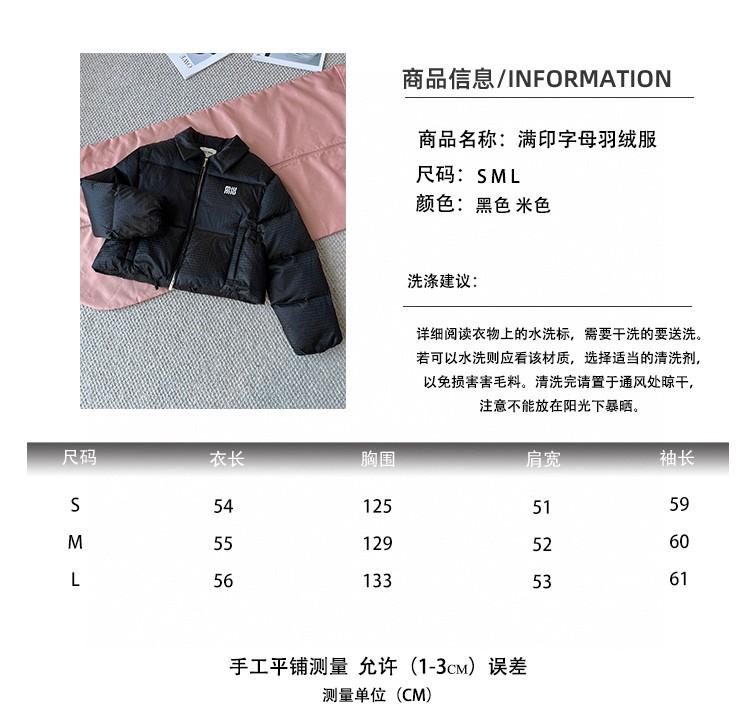 商品信息/INFORMATION

商品名称：满印字母羽绒服
尺码：S M L
颜色：黑色 米色

洗涤建议：

详细阅读衣物上的水洗标，需要干洗的要送洗。若可以水洗则应看该材质，选择适当的清洗剂，以免损害害毛料。清洗完请置于通风处晾干，注意不能放在阳光下暴晒。

| 尺码 | 衣长 | 胸围 | 肩宽 | 袖长 |
|---|---|---|---|---|
| S | 54 | 125 | 51 | 59 |
| M | 55 | 129 | 52 | 60 |
| L | 56 | 133 | 53 | 61 |

手工平铺测量 允许（1-3CM）误差
测量单位（CM）